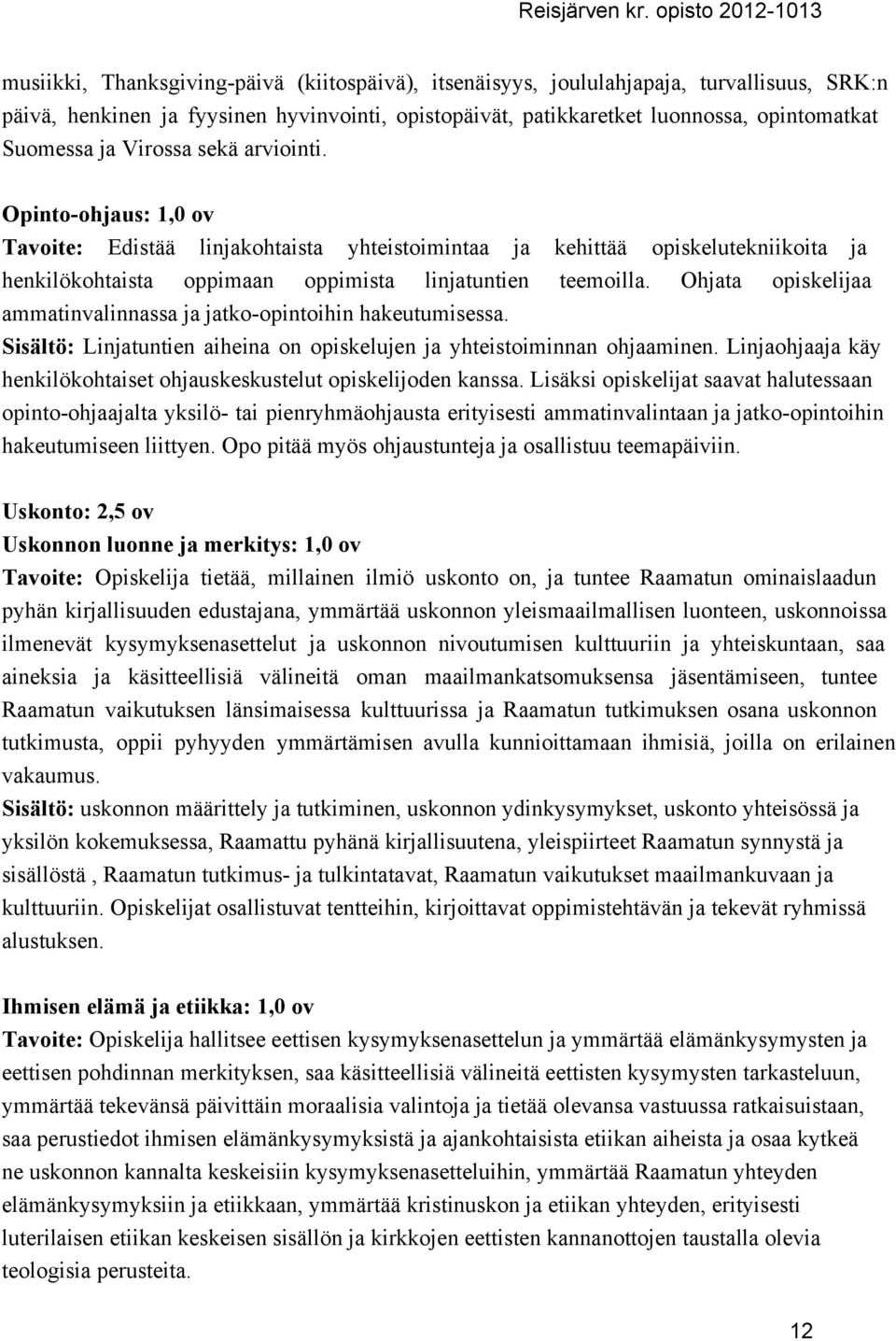 Reisjärven kr. opisto 2012-1013

musiikki, Thanksgiving-päivä (kiitospäivä), itsenäisyys, joululahjapaja, turvallisuus, SRK:n päivä, henkinen ja fyysinen hyvinvointi, opistopäivät, patikkaretket luonnossa, opintomatkat Suomessa ja Virossa sekä arviointi.

Opinto-ohjaus: 1,0 ov
Tavoite: Edistää linjakohtaista yhteistoimintaa ja kehittää opiskelutekniikoita ja henkilökohtaista oppimaan oppimista linjatuntien teemoilla. Ohjata opiskelijaa ammatinvalinnassa ja jatko-opintoihin hakeutumisessa.
Sisältö: Linjatuntien aiheina on opiskelujen ja yhteistoiminnan ohjaaminen. Linjaohjaaja käy henkilökohtaiset ohjauskeskustelut opiskelijoden kanssa. Lisäksi opiskelijat saavat halutessaan opinto-ohjaajalta yksilö- tai pienryhmäohjausta erityisesti ammatinvalintaan ja jatko-opintoihin hakeutumiseen liittyen. Opo pitää myös ohjaustunteja ja osallistuu teemapäiviin.

Uskonto: 2,5 ov
Uskonnon luonne ja merkitys: 1,0 ov
Tavoite: Opiskelija tietää, millainen ilmiö uskonto on, ja tuntee Raamatun ominaislaadun pyhän kirjallisuuden edustajana, ymmärtää uskonnon yleismaailmallisen luonteen, uskonnoissa ilmenevät kysymyksenasettelut ja uskonnon nivoutumisen kulttuuriin ja yhteiskuntaan, saa aineksia ja käsitteellisiä välineitä oman maailmankatsomuksensa jäsentämiseen, tuntee Raamatun vaikutuksen länsimaisessa kulttuurissa ja Raamatun tutkimuksen osana uskonnon tutkimusta, oppii pyhyyden ymmärtämisen avulla kunnioittamaan ihmisiä, joilla on erilainen vakaumus.
Sisältö: uskonnon määrittely ja tutkiminen, uskonnon ydinkysymykset, uskonto yhteisössä ja yksilön kokemuksessa, Raamattu pyhänä kirjallisuutena, yleispiirteet Raamatun synnystä ja sisällöstä , Raamatun tutkimus- ja tulkintatavat, Raamatun vaikutukset maailmankuvaan ja kulttuuriin. Opiskelijat osallistuvat tentteihin, kirjoittavat oppimistehtävän ja tekevät ryhmissä alustuksen.

Ihmisen elämä ja etiikka: 1,0 ov
Tavoite: Opiskelija hallitsee eettisen kysymyksenasettelun ja ymmärtää elämänkysymysten ja eettisen pohdinnan merkityksen, saa käsitteellisiä välineitä eettisten kysymysten tarkasteluun, ymmärtää tekevänsä päivittäin moraalisia valintoja ja tietää olevansa vastuussa ratkaisuistaan, saa perustiedot ihmisen elämänkysymyksistä ja ajankohtaisista etiikan aiheista ja osaa kytkeä ne uskonnon kannalta keskeisiin kysymyksenasetteluihin, ymmärtää Raamatun yhteyden elämänkysymyksiin ja etiikkaan, ymmärtää kristinuskon ja etiikan yhteyden, erityisesti luterilaisen etiikan keskeisen sisällön ja kirkkojen eettisten kannanottojen taustalla olevia teologisia perusteita.

12